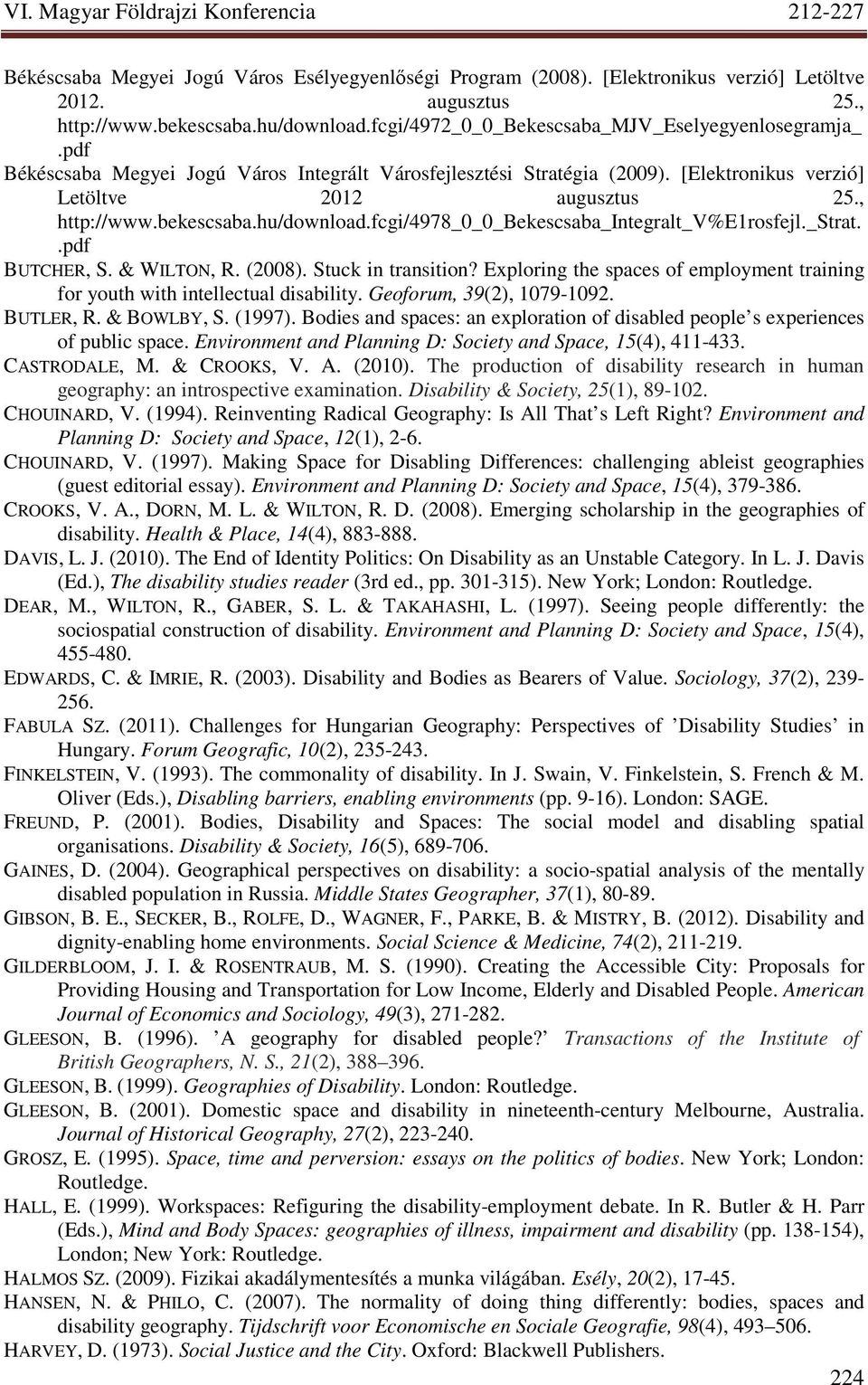 VI. Magyar Földrajzi Konferencia 212-227

Békéscsaba Megyei Jogú Város Esélyegyenlőségi Program (2008). [Elektronikus verzió] Letöltve 2012. augusztus 25., http://www.bekescsaba.hu/download.fcgi/4972_0_0_Bekescsaba_MJV_Eselyegyenlosegramja_.pdf

Békéscsaba Megyei Jogú Város Integrált Városfejlesztési Stratégia (2009). [Elektronikus verzió] Letöltve 2012 augusztus 25., http://www.bekescsaba.hu/download.fcgi/4978_0_0_Bekescsaba_Integralt_V%E1rosfejl._Strat..pdf

BUTCHER, S. & WILTON, R. (2008). Stuck in transition? Exploring the spaces of employment training for youth with intellectual disability. Geoforum, 39(2), 1079-1092.

BUTLER, R. & BOWLBY, S. (1997). Bodies and spaces: an exploration of disabled people s experiences of public space. Environment and Planning D: Society and Space, 15(4), 411-433.

CASTRODALE, M. & CROOKS, V. A. (2010). The production of disability research in human geography: an introspective examination. Disability & Society, 25(1), 89-102.

CHOUINARD, V. (1994). Reinventing Radical Geography: Is All That s Left Right? Environment and Planning D: Society and Space, 12(1), 2-6.

CHOUINARD, V. (1997). Making Space for Disabling Differences: challenging ableist geographies (guest editorial essay). Environment and Planning D: Society and Space, 15(4), 379-386.

CROOKS, V. A., DORN, M. L. & WILTON, R. D. (2008). Emerging scholarship in the geographies of disability. Health & Place, 14(4), 883-888.

DAVIS, L. J. (2010). The End of Identity Politics: On Disability as an Unstable Category. In L. J. Davis (Ed.), The disability studies reader (3rd ed., pp. 301-315). New York; London: Routledge.

DEAR, M., WILTON, R., GABER, S. L. & TAKAHASHI, L. (1997). Seeing people differently: the sociospatial construction of disability. Environment and Planning D: Society and Space, 15(4), 455-480.

EDWARDS, C. & IMRIE, R. (2003). Disability and Bodies as Bearers of Value. Sociology, 37(2), 239-256.

FABULA SZ. (2011). Challenges for Hungarian Geography: Perspectives of ’Disability Studies’ in Hungary. Forum Geografic, 10(2), 235-243.

FINKELSTEIN, V. (1993). The commonality of disability. In J. Swain, V. Finkelstein, S. French & M. Oliver (Eds.), Disabling barriers, enabling environments (pp. 9-16). London: SAGE.

FREUND, P. (2001). Bodies, Disability and Spaces: The social model and disabling spatial organisations. Disability & Society, 16(5), 689-706.

GAINES, D. (2004). Geographical perspectives on disability: a socio-spatial analysis of the mentally disabled population in Russia. Middle States Geographer, 37(1), 80-89.

GIBSON, B. E., SECKER, B., ROLFE, D., WAGNER, F., PARKE, B. & MISTRY, B. (2012). Disability and dignity-enabling home environments. Social Science & Medicine, 74(2), 211-219.

GILDERBLOOM, J. I. & ROSENTRAUB, M. S. (1990). Creating the Accessible City: Proposals for Providing Housing and Transportation for Low Income, Elderly and Disabled People. American Journal of Economics and Sociology, 49(3), 271-282.

GLEESON, B. (1996). ’A geography for disabled people?’ Transactions of the Institute of British Geographers, N. S., 21(2), 388–396.

GLEESON, B. (1999). Geographies of Disability. London: Routledge.

GLEESON, B. (2001). Domestic space and disability in nineteenth-century Melbourne, Australia. Journal of Historical Geography, 27(2), 223-240.

GROSZ, E. (1995). Space, time and perversion: essays on the politics of bodies. New York; London: Routledge.

HALL, E. (1999). Workspaces: Refiguring the disability-employment debate. In R. Butler & H. Parr (Eds.), Mind and Body Spaces: geographies of illness, impairment and disability (pp. 138-154), London; New York: Routledge.

HALMOS SZ. (2009). Fizikai akadálymentesítés a munka világában. Esély, 20(2), 17-45.

HANSEN, N. & PHILO, C. (2007). The normality of doing thing differently: bodies, spaces and disability geography. Tijdschrift voor Economische en Sociale Geografie, 98(4), 493–506.

HARVEY, D. (1973). Social Justice and the City. Oxford: Blackwell Publishers.

224